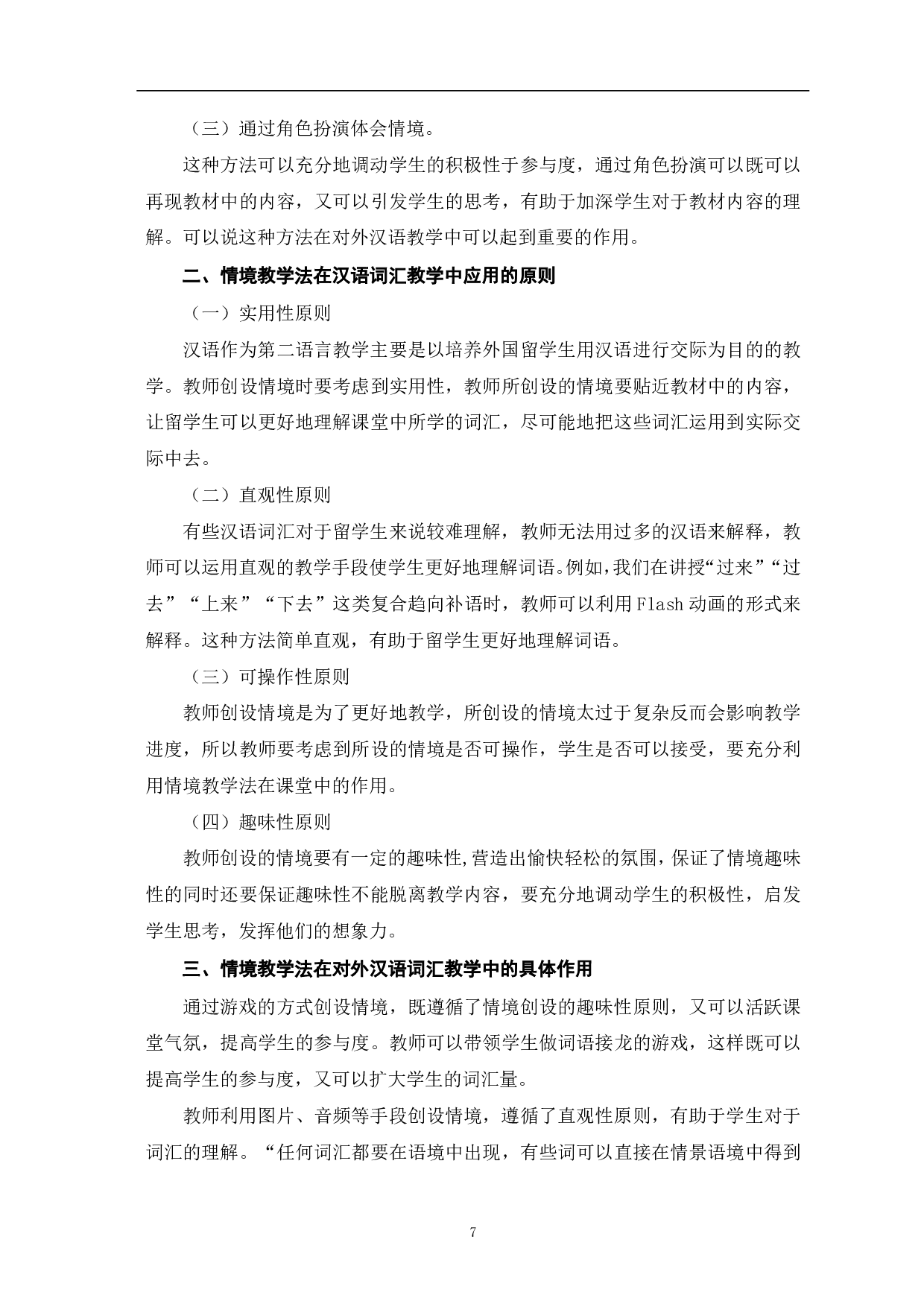 （三）通过角色扮演体会情境。

这种方法可以充分地调动学生的积极性于参与度，通过角色扮演可以既可以再现教材中的内容，又可以引发学生的思考，有助于加深学生对于教材内容的理解。可以说这种方法在对外汉语教学中可以起到重要的作用。

二、情境教学法在汉语词汇教学中应用的原则

（一）实用性原则

汉语作为第二语言教学主要是以培养外国留学生用汉语进行交际为目的的教学。教师创设情境时要考虑到实用性，教师所创设的情境要贴近教材中的内容，让留学生可以更好地理解课堂中所学的词汇，尽可能地把这些词汇运用到实际交际中去。

（二）直观性原则

有些汉语词汇对于留学生来说较难理解，教师无法用过多的汉语来解释，教师可以运用直观的教学手段使学生更好地理解词语。例如，我们在讲授“过来”“过去”“上来”“下去”这类复合趋向补语时，教师可以利用Flash动画的形式来解释。这种方法简单直观，有助于留学生更好地理解词语。

（三）可操作性原则

教师创设情境是为了更好地教学，所创设的情境太过于复杂反而会影响教学进度，所以教师要考虑到所设的情境是否可操作，学生是否可以接受，要充分利用情境教学法在课堂中的作用。

（四）趣味性原则

教师创设的情境要有一定的趣味性,营造出愉快轻松的氛围，保证了情境趣味性的同时还要保证趣味性不能脱离教学内容，要充分地调动学生的积极性，启发学生思考，发挥他们的想象力。

三、情境教学法在对外汉语词汇教学中的具体作用

通过游戏的方式创设情境，既遵循了情境创设的趣味性原则，又可以活跃课堂气氛，提高学生的参与度。教师可以带领学生做词语接龙的游戏，这样既可以提高学生的参与度，又可以扩大学生的词汇量。

教师利用图片、音频等手段创设情境，遵循了直观性原则，有助于学生对于词汇的理解。“任何词汇都要在语境中出现，有些词可以直接在情景语境中得到

7